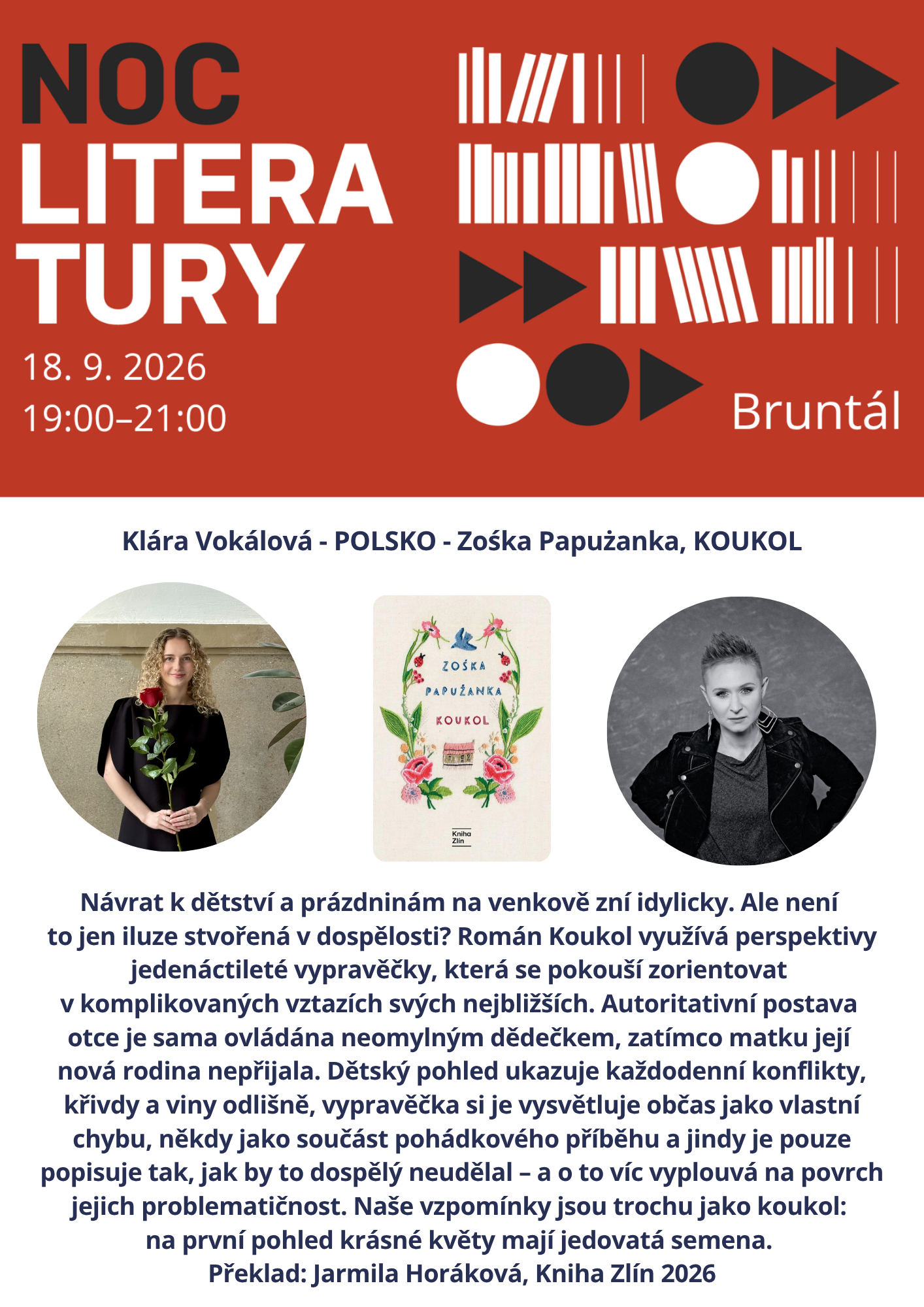 NOC
LITERA
TURY
18. 9. 2026
19:00–21:00
Bruntál

Klára Vokálová - POLSKO - Zośka Papużanka, KOUKOL

ZOŚKA
PAPUŻANKA
KOUKOL
Kniha Zlín

Návrat k dětství a prázdninám na venkově zní idylicky. Ale není to jen iluze stvořená v dospělosti? Román Koukol využívá perspektivy jedenáctileté vypravěčky, která se pokouší zorientovat v komplikovaných vztazích svých nejbližších. Autoritativní postava otce je sama ovládána neomylným dědečkem, zatímco matku její nová rodina nepřijala. Dětský pohled ukazuje každodenní konflikty, křivdy a viny odlišně, vypravěčka si je vysvětluje občas jako vlastní chybu, někdy jako součást pohádkového příběhu a jindy je pouze popisuje tak, jak by to dospělý neudělal – a o to víc vyplouvá na povrch jejich problematičnost. Naše vzpomínky jsou trochu jako koukol: na první pohled krásné květy mají jedovatá semena.
Překlad: Jarmila Horáková, Kniha Zlín 2026